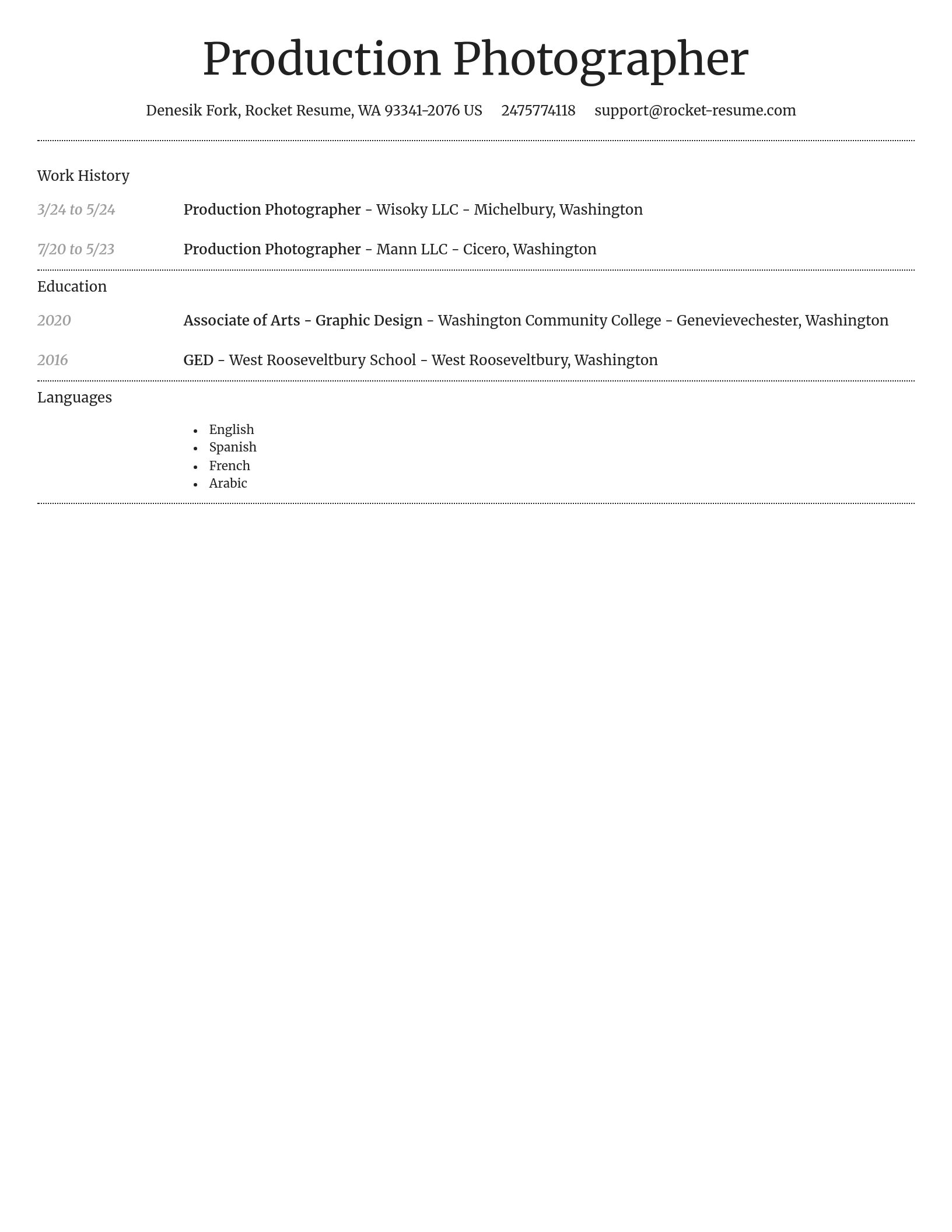 Production Photographer

Denesik Fork, Rocket Resume, WA 93341-2076 US 2475774118 support@rocket-resume.com

Work History

3/24 to 5/24 Production Photographer - Wisoky LLC - Michelbury, Washington

7/20 to 5/23 Production Photographer - Mann LLC - Cicero, Washington

Education

2020 Associate of Arts - Graphic Design - Washington Community College - Genevievechester, Washington

2016 GED - West Rooseveltbury School - West Rooseveltbury, Washington

Languages

- English
- Spanish
- French
- Arabic